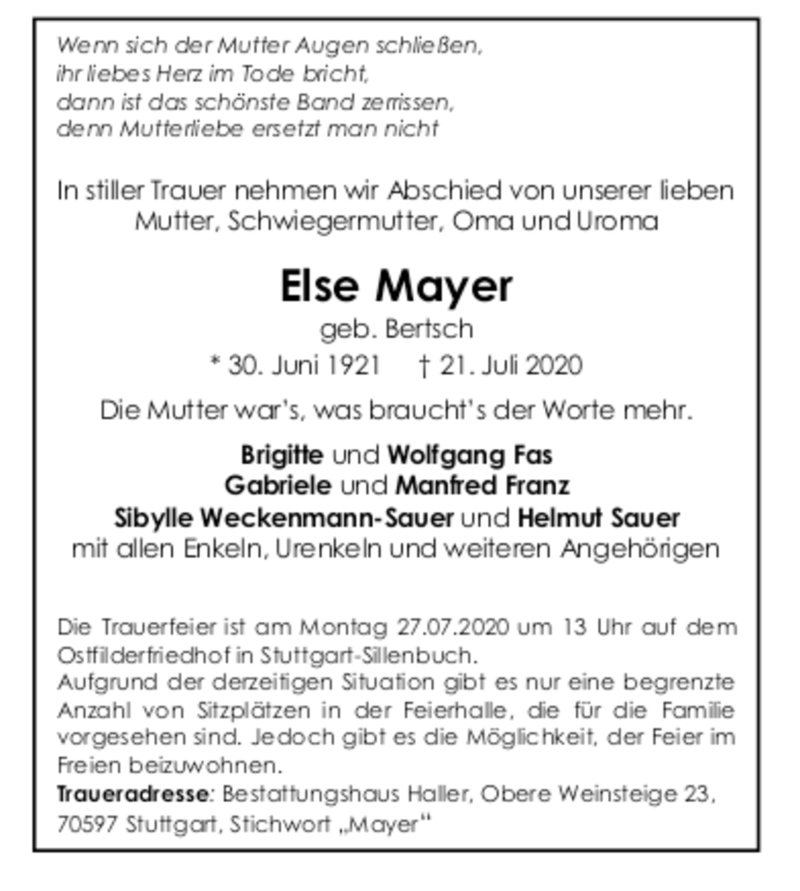 Wenn sich der Mutter Augen schließen,
ihr liebes Herz im Tode bricht,
dann ist das schönste Band zerrissen,
denn Mutterliebe ersetzt man nicht

In stiller Trauer nehmen wir Abschied von unserer lieben Mutter, Schwiegermutter, Oma und Uroma

Else Mayer
geb. Bertsch
* 30. Juni 1921 † 21. Juli 2020

Die Mutter war's, was braucht's der Worte mehr.

Brigitte und Wolfgang Fas
Gabriele und Manfred Franz
Sibylle Weckenmann-Sauer und Helmut Sauer
mit allen Enkeln, Urenkeln und weiteren Angehörigen

Die Trauerfeier ist am Montag 27.07.2020 um 13 Uhr auf dem Ostfilderfriedhof in Stuttgart-Sillenbuch.
Aufgrund der derzeitigen Situation gibt es nur eine begrenzte Anzahl von Sitzplätzen in der Feierhalle, die für die Familie vorgesehen sind. Jedoch gibt es die Möglichkeit, der Feier im Freien beizuwohnen.
Traueradresse: Bestattungshaus Haller, Obere Weinsteige 23, 70597 Stuttgart, Stichwort „Mayer"